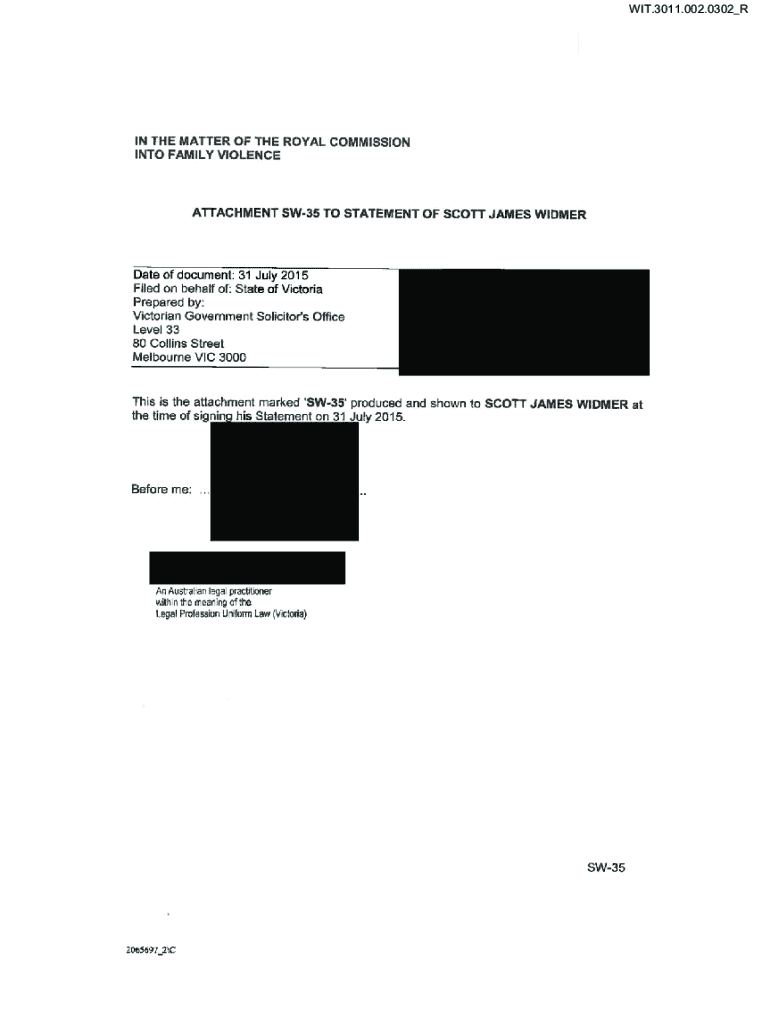 WIT.3011.002.0302_R

IN THE MATTER OF THE ROYAL COMMISSION INTO FAMILY VIOLENCE

ATTACHMENT SW-35 TO STATEMENT OF SCOTT JAMES WIDMER

Date of document: 31 July 2015
Filed on behalf of: State of Victoria
Prepared by:
Victorian Government Solicitor's Office
Level 33
80 Collins Street
Melbourne VIC 3000

This is the attachment marked 'SW-35' produced and shown to SCOTT JAMES WIDMER at the time of signing his Statement on 31 July 2015.

Before me: ... ..

An Australian legal practitioner
within the meaning of the
Legal Profession Uniform Law (Victoria)

SW-35

2065697_2\C